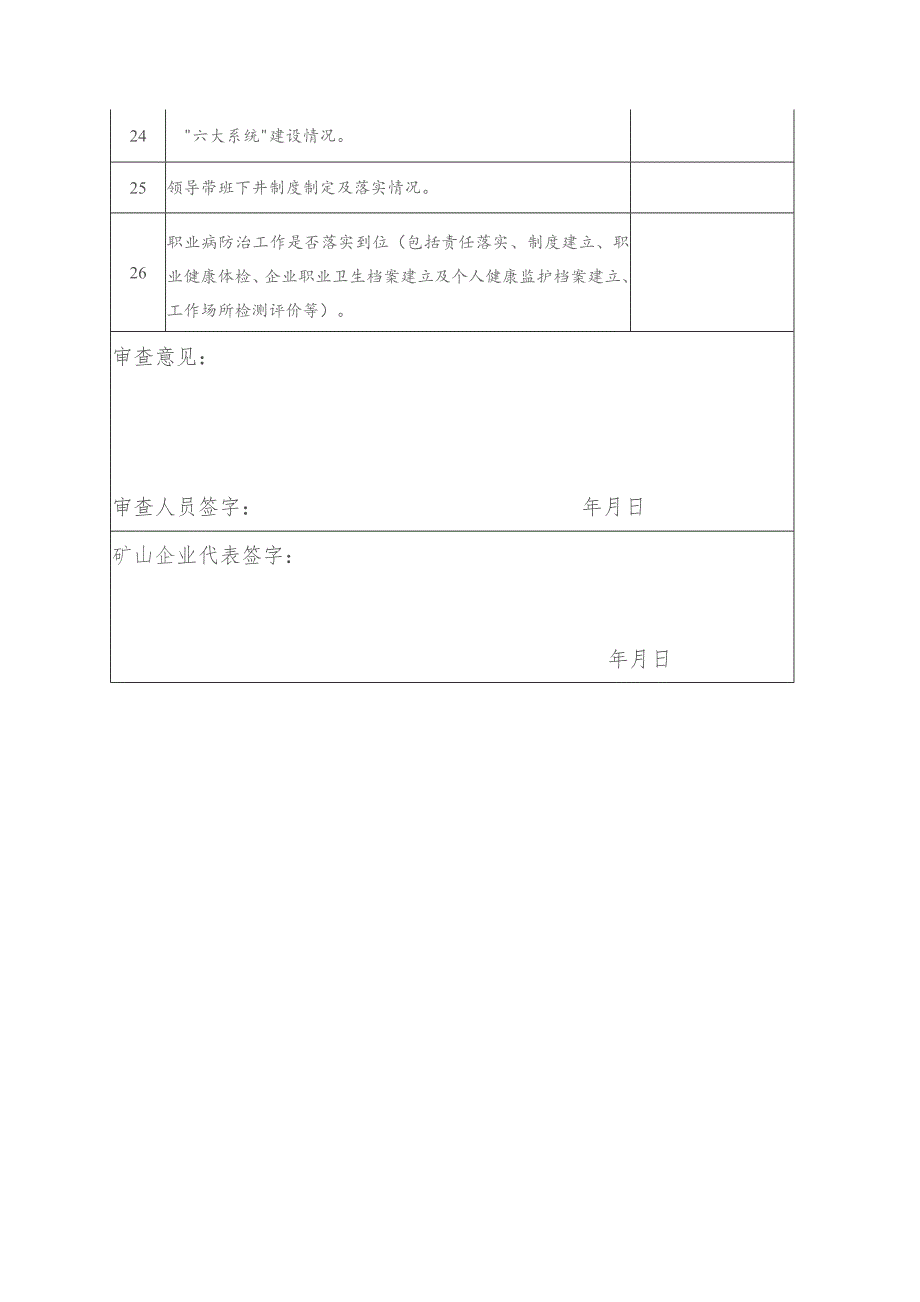 | 24 | "六大系统"建设情况。 | |
|---|---|---|
| 25 | 领导带班下井制度制定及落实情况。 | |
| 26 | 职业病防治工作是否落实到位（包括责任落实、制度建立、职业健康体检、企业职业卫生档案建立及个人健康监护档案建立、工作场所检测评价等）。 | |

审查意见：

审查人员签字：　　　　　　　　　　年月日

矿山企业代表签字：

年月日